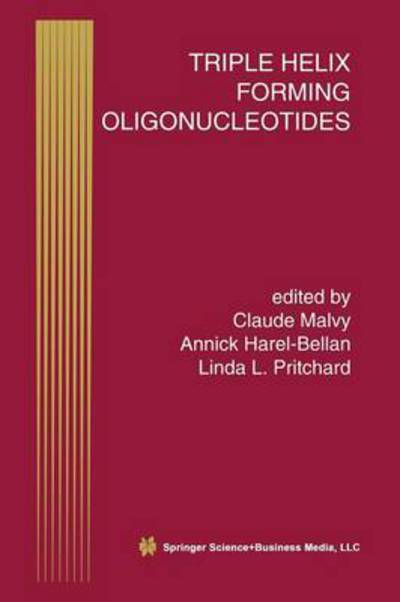 TRIPLE HELIX
FORMING
OLIGONUCLEOTIDES

edited by
Claude Malvy
Annick Harel-Bellan
Linda L. Pritchard

Springer Science+Business Media, LLC